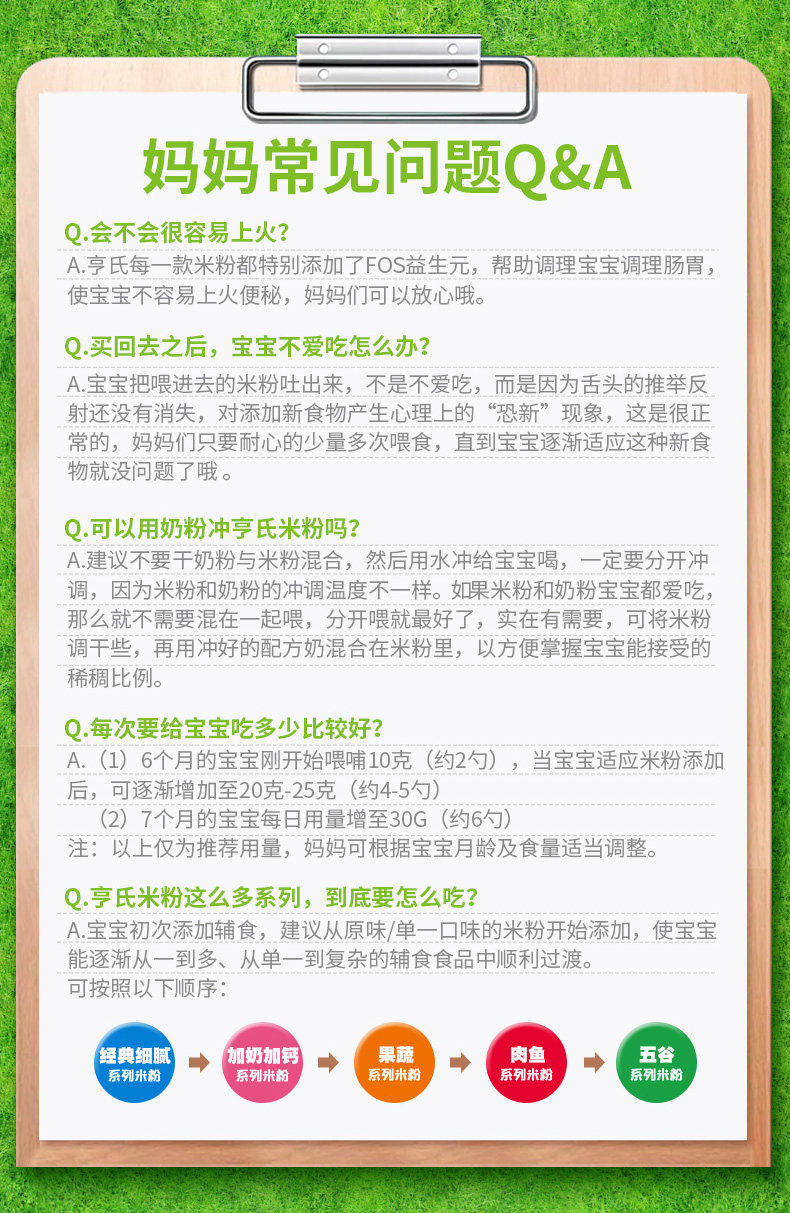 妈妈常见问题Q&A

Q.会不会很容易上火?

A.亨氏每一款米粉都特别添加了FOS益生元，帮助调理宝宝调理肠胃，使宝宝不容易上火便秘，妈妈们可以放心哦。

Q.买回去之后，宝宝不爱吃怎么办?

A.宝宝把喂进去的米粉吐出来，不是不爱吃，而是因为舌头的推举反射还没有消失，对添加新食物产生心理上的“恐新”现象，这是很正常的，妈妈们只要耐心的少量多次喂食，直到宝宝逐渐适应这种新食物就没问题了哦。

Q.可以用奶粉冲亨氏米粉吗?

A.建议不要干奶粉与米粉混合，然后用水冲给宝宝喝，一定要分开冲调，因为米粉和奶粉的冲调温度不一样。如果米粉和奶粉宝宝都爱吃，那么就不需要混在一起喂，分开喂就最好了，实在有需要，可将米粉调干些，再用冲好的配方奶混合在米粉里，以方便掌握宝宝能接受的稀稠比例。

Q.每次要给宝宝吃多少比较好?

A.（1）6个月的宝宝刚开始喂哺10克（约2勺），当宝宝适应米粉添加后，可逐渐增加至20克-25克（约4-5勺）
（2）7个月的宝宝每日用量增至30G（约6勺）
注：以上仅为推荐用量，妈妈可根据宝宝月龄及食量适当调整。

Q.亨氏米粉这么多系列，到底要怎么吃?

A.宝宝初次添加辅食，建议从原味/单一口味的米粉开始添加，使宝宝能逐渐从一到多、从单一到复杂的辅食食品中顺利过渡。
可按照以下顺序：

经典细腻
系列米粉

加奶加钙
系列米粉

果蔬
系列米粉

肉鱼
系列米粉

五谷
系列米粉